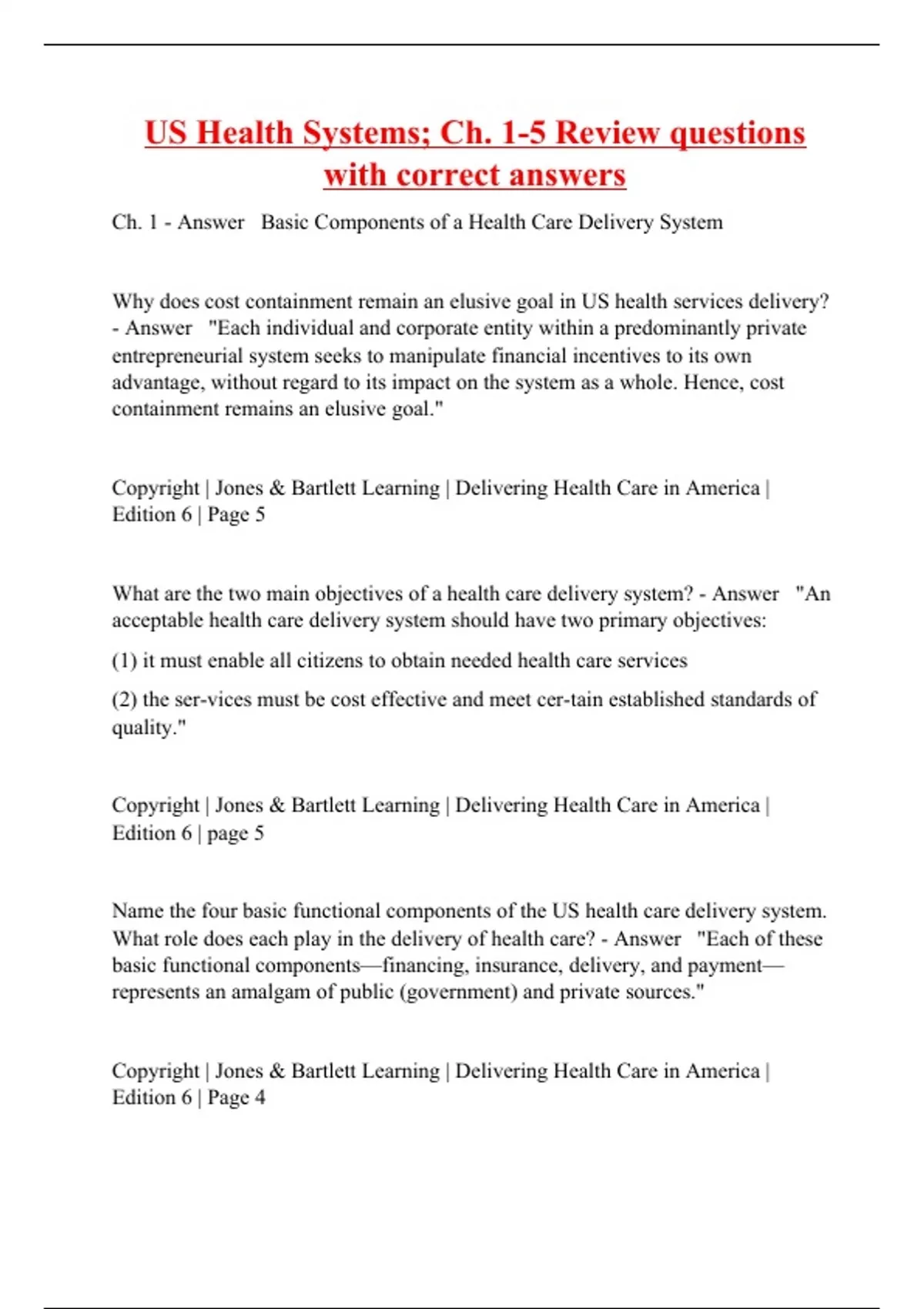 US Health Systems; Ch. 1-5 Review questions with correct answers

Ch. 1 - Answer Basic Components of a Health Care Delivery System

Why does cost containment remain an elusive goal in US health services delivery? - Answer "Each individual and corporate entity within a predominantly private entrepreneurial system seeks to manipulate financial incentives to its own advantage, without regard to its impact on the system as a whole. Hence, cost containment remains an elusive goal."

Copyright | Jones & Bartlett Learning | Delivering Health Care in America | Edition 6 | Page 5

What are the two main objectives of a health care delivery system? - Answer "An acceptable health care delivery system should have two primary objectives:

(1) it must enable all citizens to obtain needed health care services

(2) the ser-vices must be cost effective and meet cer-tain established standards of quality."

Copyright | Jones & Bartlett Learning | Delivering Health Care in America | Edition 6 | page 5

Name the four basic functional components of the US health care delivery system. What role does each play in the delivery of health care? - Answer "Each of these basic functional components—financing, insurance, delivery, and payment—represents an amalgam of public (government) and private sources."

Copyright | Jones & Bartlett Learning | Delivering Health Care in America | Edition 6 | Page 4